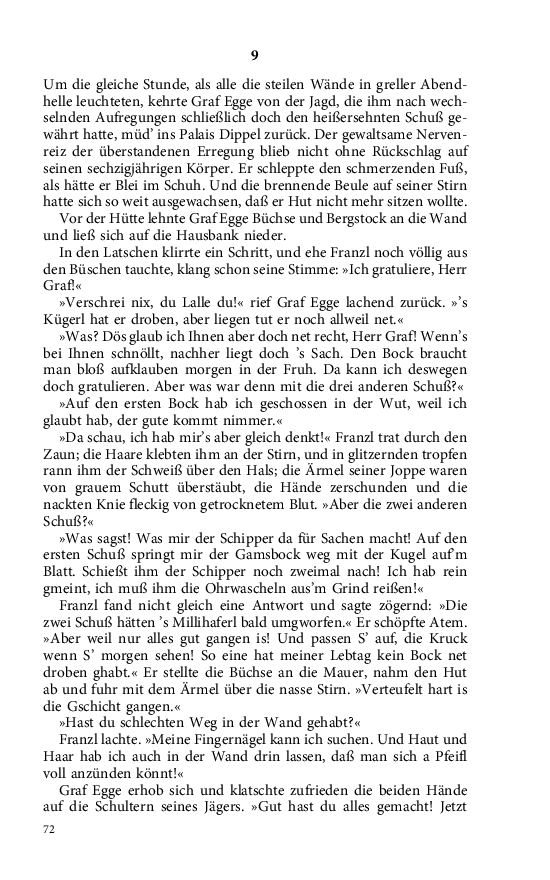 9

Um die gleiche Stunde, als alle die steilen Wände in greller Abendhelle leuchteten, kehrte Graf Egge von der Jagd, die ihm nach wechselnden Aufregungen schließlich doch den heißersehnten Schuß gewährt hatte, müd' ins Palais Dippel zurück. Der gewaltsame Nervenreiz der überstandenen Erregung blieb nicht ohne Rückschlag auf seinen sechzigjährigen Körper. Er schleppte den schmerzenden Fuß, als hätte er Blei im Schuh. Und die brennende Beule auf seiner Stirn hatte sich so weit ausgewachsen, daß er Hut nicht mehr sitzen wollte.

Vor der Hütte lehnte Graf Egge Büchse und Bergstock an die Wand und ließ sich auf die Hausbank nieder.

In den Latschen klirrte ein Schritt, und ehe Franzl noch völlig aus den Büschen tauchte, klang schon seine Stimme: »Ich gratuliere, Herr Graf!«

»Verschrei nix, du Lalle du!« rief Graf Egge lachend zurück. »'s Kügerl hat er droben, aber liegen tut er noch allweil net.«

»Was? Dös glaub ich Ihnen aber doch net recht, Herr Graf! Wenn's bei Ihnen schnöllt, nachher liegt doch 's Sach. Den Bock braucht man bloß aufklauben morgen in der Fruh. Da kann ich deswegen doch gratulieren. Aber was war denn mit die drei anderen Schuß?«

»Auf den ersten Bock hab ich geschossen in der Wut, weil ich glaubt hab, der gute kommt nimmer.«

»Da schau, ich hab mir's aber gleich denkt!« Franzl trat durch den Zaun; die Haare klebten ihm an der Stirn, und in glitzernden tropfen rann ihm der Schweiß über den Hals; die Ärmel seiner Joppe waren von grauem Schutt überstäubt, die Hände zerschunden und die nackten Knie fleckig von getrocknetem Blut. »Aber die zwei anderen Schuß?«

»Was sagst! Was mir der Schipper da für Sachen macht! Auf den ersten Schuß springt mir der Gamsbock weg mit der Kugel auf'm Blatt. Schießt ihm der Schipper noch zweimal nach! Ich hab rein gmeint, ich muß ihm die Ohrwascheln aus'm Grind reißen!«

Franzl fand nicht gleich eine Antwort und sagte zögernd: »Die zwei Schuß hätten 's Millihaferl bald umgworfen.« Er schöpfte Atem. »Aber weil nur alles gut gangen is! Und passen S' auf, die Kruck wenn S' morgen sehen! So eine hat meiner Lebtag kein Bock net droben ghabt.« Er stellte die Büchse an die Mauer, nahm den Hut ab und fuhr mit dem Ärmel über die nasse Stirn. »Verteufelt hart is die Gschicht gangen.«

»Hast du schlechten Weg in der Wand gehabt?«

Franzl lachte. »Meine Fingernägel kann ich suchen. Und Haut und Haar hab ich auch in der Wand drin lassen, daß man sich a Pfeifl voll anzünden könnt!«

Graf Egge erhob sich und klatschte zufrieden die beiden Hände auf die Schultern seines Jägers. »Gut hast du alles gemacht! Jetzt

72